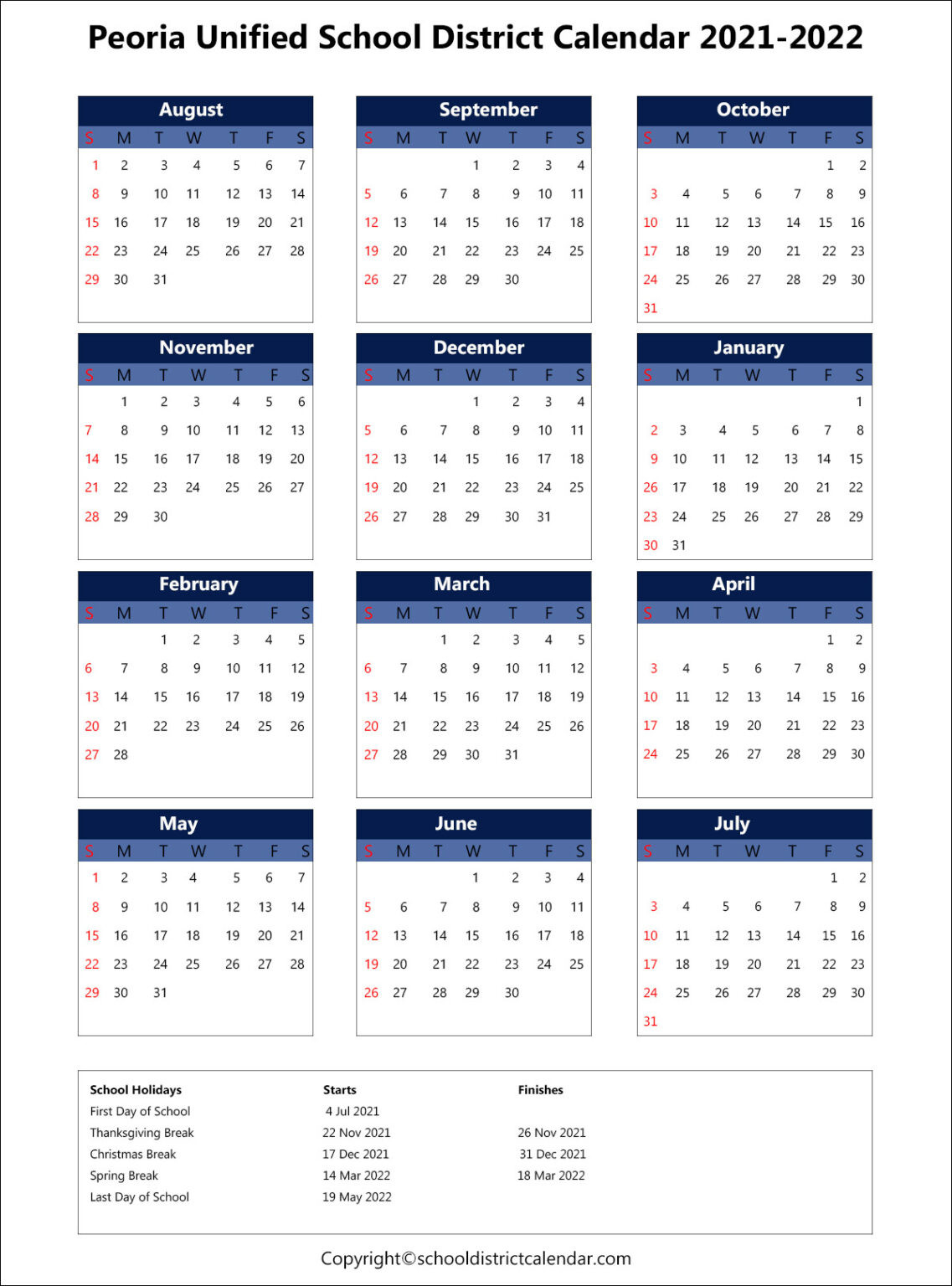 Peoria Unified School District Calendar 2021-2022

August

| S | M | T | W | T | F | S |
|---|---|---|---|---|---|---|
| 1 | 2 | 3 | 4 | 5 | 6 | 7 |
| 8 | 9 | 10 | 11 | 12 | 13 | 14 |
| 15 | 16 | 17 | 18 | 19 | 20 | 21 |
| 22 | 23 | 24 | 25 | 26 | 27 | 28 |
| 29 | 30 | 31 | | | | |

September

| S | M | T | W | T | F | S |
|---|---|---|---|---|---|---|
| | | | 1 | 2 | 3 | 4 |
| 5 | 6 | 7 | 8 | 9 | 10 | 11 |
| 12 | 13 | 14 | 15 | 16 | 17 | 18 |
| 19 | 20 | 21 | 22 | 23 | 24 | 25 |
| 26 | 27 | 28 | 29 | 30 | | |

October

| S | M | T | W | T | F | S |
|---|---|---|---|---|---|---|
| | | | | | 1 | 2 |
| 3 | 4 | 5 | 6 | 7 | 8 | 9 |
| 10 | 11 | 12 | 13 | 14 | 15 | 16 |
| 17 | 18 | 19 | 20 | 21 | 22 | 23 |
| 24 | 25 | 26 | 27 | 28 | 29 | 30 |
| 31 | | | | | | |

November

| S | M | T | W | T | F | S |
|---|---|---|---|---|---|---|
| | 1 | 2 | 3 | 4 | 5 | 6 |
| 7 | 8 | 9 | 10 | 11 | 12 | 13 |
| 14 | 15 | 16 | 17 | 18 | 19 | 20 |
| 21 | 22 | 23 | 24 | 25 | 26 | 27 |
| 28 | 29 | 30 | | | | |

December

| S | M | T | W | T | F | S |
|---|---|---|---|---|---|---|
| | | | 1 | 2 | 3 | 4 |
| 5 | 6 | 7 | 8 | 9 | 10 | 11 |
| 12 | 13 | 14 | 15 | 16 | 17 | 18 |
| 19 | 20 | 21 | 22 | 23 | 24 | 25 |
| 26 | 27 | 28 | 29 | 30 | 31 | |

January

| S | M | T | W | T | F | S |
|---|---|---|---|---|---|---|
| | | | | | | 1 |
| 2 | 3 | 4 | 5 | 6 | 7 | 8 |
| 9 | 10 | 11 | 12 | 13 | 14 | 15 |
| 26 | 17 | 18 | 19 | 20 | 21 | 22 |
| 23 | 24 | 25 | 26 | 27 | 28 | 29 |
| 30 | 31 | | | | | |

February

| S | M | T | W | T | F | S |
|---|---|---|---|---|---|---|
| | | 1 | 2 | 3 | 4 | 5 |
| 6 | 7 | 8 | 9 | 10 | 11 | 12 |
| 13 | 14 | 15 | 16 | 17 | 18 | 19 |
| 20 | 21 | 22 | 23 | 24 | 25 | 26 |
| 27 | 28 | | | | | |

March

| S | M | T | W | T | F | S |
|---|---|---|---|---|---|---|
| | | 1 | 2 | 3 | 4 | 5 |
| 6 | 7 | 8 | 9 | 10 | 11 | 12 |
| 13 | 14 | 15 | 16 | 17 | 18 | 19 |
| 20 | 21 | 22 | 23 | 24 | 25 | 26 |
| 27 | 28 | 29 | 30 | 31 | | |

April

| S | M | T | W | T | F | S |
|---|---|---|---|---|---|---|
| | | | | | 1 | 2 |
| 3 | 4 | 5 | 6 | 7 | 8 | 9 |
| 10 | 11 | 12 | 13 | 14 | 15 | 16 |
| 17 | 18 | 19 | 20 | 21 | 22 | 23 |
| 24 | 25 | 26 | 27 | 28 | 29 | 30 |

May

| S | M | T | W | T | F | S |
|---|---|---|---|---|---|---|
| 1 | 2 | 3 | 4 | 5 | 6 | 7 |
| 8 | 9 | 10 | 11 | 12 | 13 | 14 |
| 15 | 16 | 17 | 18 | 19 | 20 | 21 |
| 22 | 23 | 24 | 25 | 26 | 27 | 28 |
| 29 | 30 | 31 | | | | |

June

| S | M | T | W | T | F | S |
|---|---|---|---|---|---|---|
| | | | 1 | 2 | 3 | 4 |
| 5 | 6 | 7 | 8 | 9 | 10 | 11 |
| 12 | 13 | 14 | 15 | 16 | 17 | 18 |
| 19 | 20 | 21 | 22 | 23 | 24 | 25 |
| 26 | 27 | 28 | 29 | 30 | | |

July

| S | M | T | W | T | F | S |
|---|---|---|---|---|---|---|
| | | | | | 1 | 2 |
| 3 | 4 | 5 | 6 | 7 | 8 | 9 |
| 10 | 11 | 12 | 13 | 14 | 15 | 16 |
| 17 | 18 | 19 | 20 | 21 | 22 | 23 |
| 24 | 25 | 26 | 27 | 28 | 29 | 30 |
| 31 | | | | | | |

| School Holidays | Starts | Finishes |
|---|---|---|
| First Day of School | 4 Jul 2021 | |
| Thanksgiving Break | 22 Nov 2021 | 26 Nov 2021 |
| Christmas Break | 17 Dec 2021 | 31 Dec 2021 |
| Spring Break | 14 Mar 2022 | 18 Mar 2022 |
| Last Day of School | 19 May 2022 | |

Copyright©schooldistrictcalendar.com